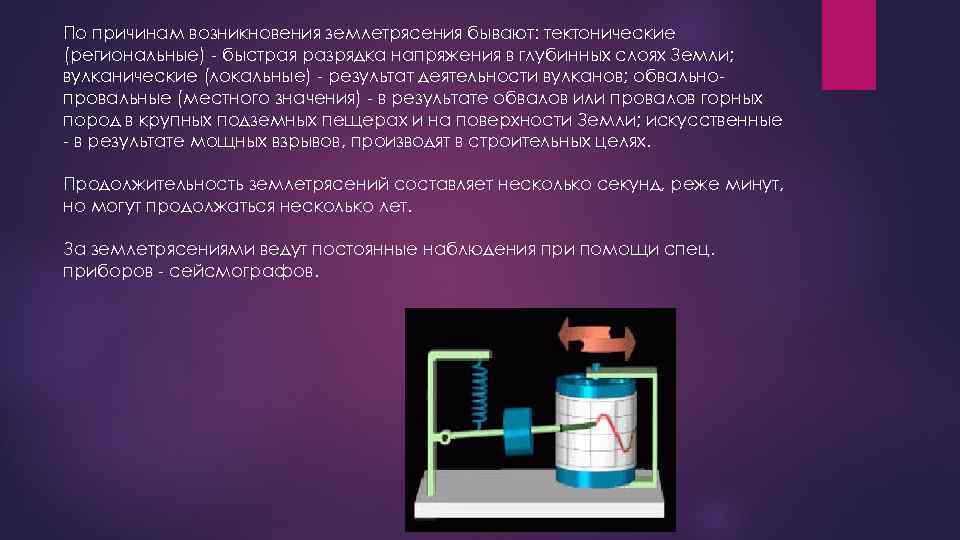 По причинам возникновения землетрясения бывают: тектонические (региональные) - быстрая разрядка напряжения в глубинных слоях Земли; вулканические (локальные) - результат деятельности вулканов; обвально-провальные (местного значения) - в результате обвалов или провалов горных пород в крупных подземных пещерах и на поверхности Земли; искусственные - в результате мощных взрывов, производят в строительных целях.

Продолжительность землетрясений составляет несколько секунд, реже минут, но могут продолжаться несколько лет.

За землетрясениями ведут постоянные наблюдения при помощи спец. приборов - сейсмографов.